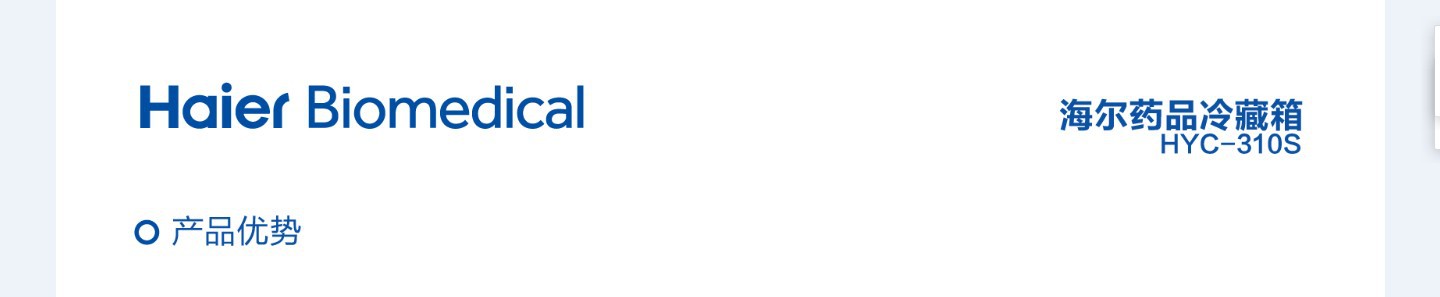 Haier Biomedical

海尔药品冷藏箱
HYC-310S

产品优势